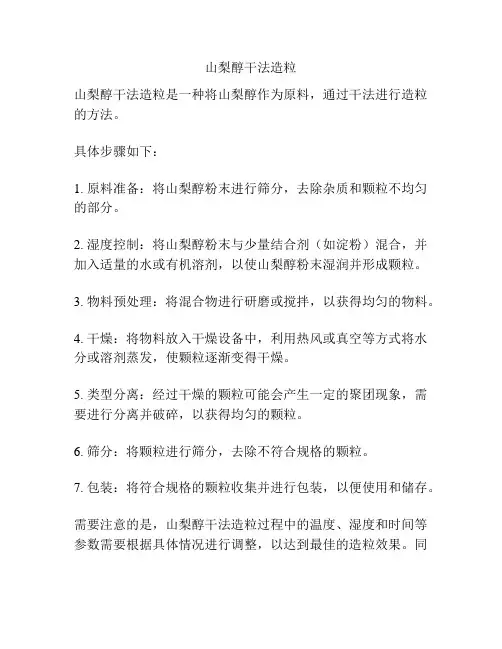 山梨醇干法造粒

山梨醇干法造粒是一种将山梨醇作为原料，通过干法进行造粒的方法。

具体步骤如下：

1. 原料准备：将山梨醇粉末进行筛分，去除杂质和颗粒不均匀的部分。

2. 湿度控制：将山梨醇粉末与少量结合剂（如淀粉）混合，并加入适量的水或有机溶剂，以使山梨醇粉末湿润并形成颗粒。

3. 物料预处理：将混合物进行研磨或搅拌，以获得均匀的物料。

4. 干燥：将物料放入干燥设备中，利用热风或真空等方式将水分或溶剂蒸发，使颗粒逐渐变得干燥。

5. 类型分离：经过干燥的颗粒可能会产生一定的聚团现象，需要进行分离并破碎，以获得均匀的颗粒。

6. 筛分：将颗粒进行筛分，去除不符合规格的颗粒。

7. 包装：将符合规格的颗粒收集并进行包装，以便使用和储存。

需要注意的是，山梨醇干法造粒过程中的温度、湿度和时间等参数需要根据具体情况进行调整，以达到最佳的造粒效果。同